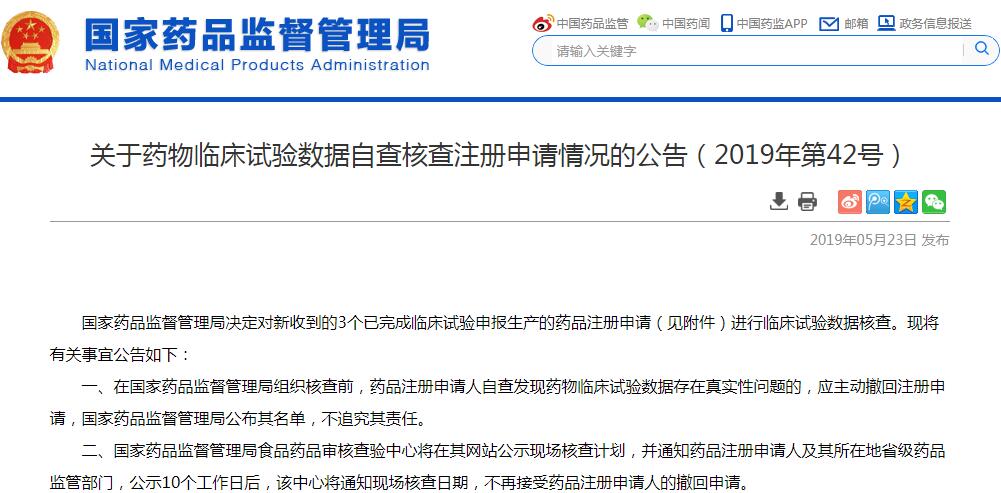 国家药品监督管理局
National Medical Products Administration

中国药品监管 中国药闻 中国药监APP 邮箱 政务信息报送

请输入关键字

关于药物临床试验数据自查核查注册申请情况的公告（2019年第42号）

2019年05月23日 发布

国家药品监督管理局决定对新收到的3个已完成临床试验申报生产的药品注册申请（见附件）进行临床试验数据核查。现将有关事宜公告如下：

一、在国家药品监督管理局组织核查前，药品注册申请人自查发现药物临床试验数据存在真实性问题的，应主动撤回注册申请，国家药品监督管理局公布其名单，不追究其责任。

二、国家药品监督管理局食品药品审核查验中心将在其网站公示现场核查计划，并通知药品注册申请人及其所在地省级药品监管部门，公示10个工作日后，该中心将通知现场核查日期，不再接受药品注册申请人的撤回申请。